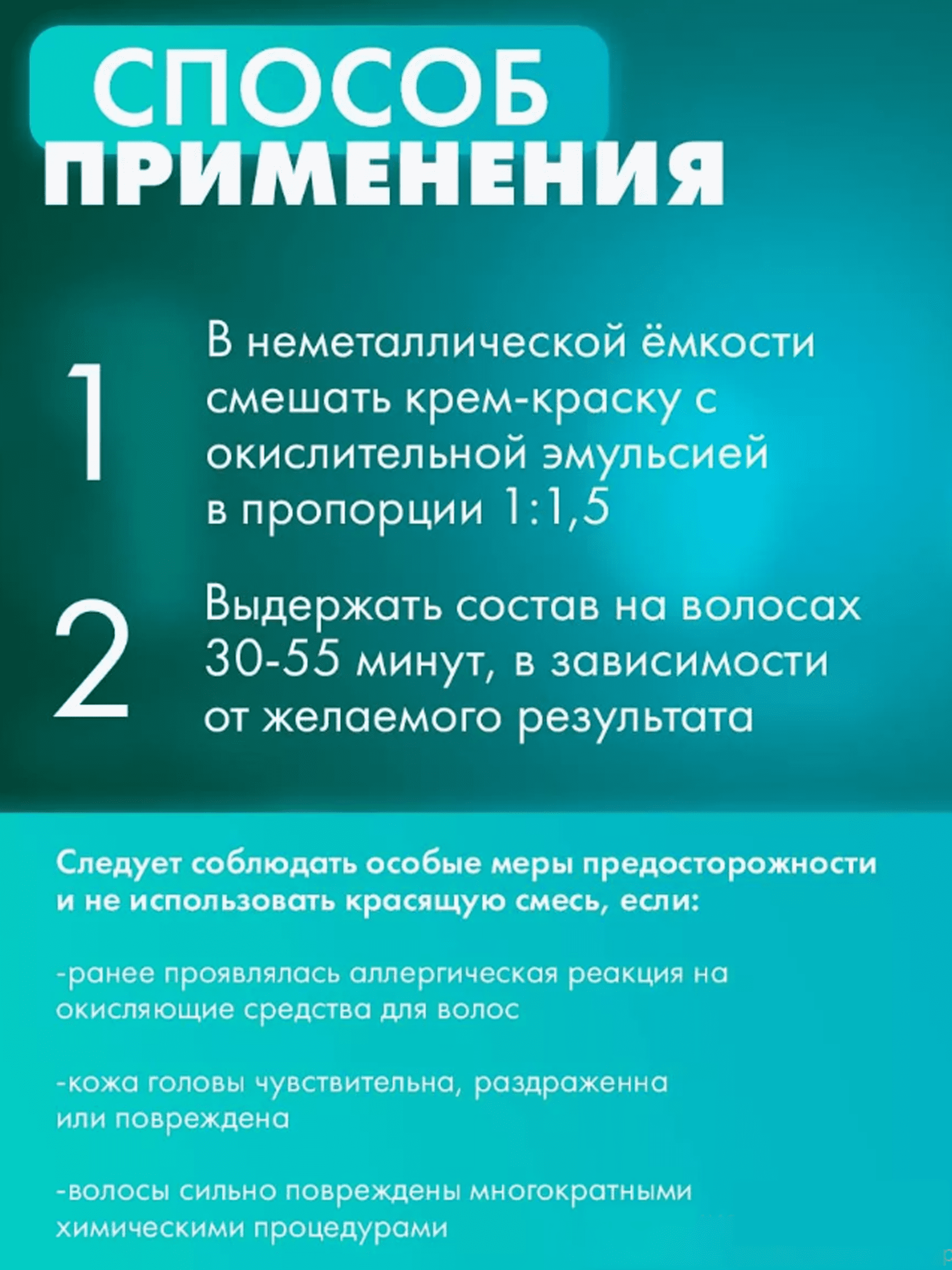 СПОСОБ
ПРИМЕНЕНИЯ

1

В неметаллической ёмкости смешать крем-краску с окислительной эмульсией в пропорции 1:1,5

2

Выдержать состав на волосах 30-55 минут, в зависимости от желаемого результата

Следует соблюдать особые меры предосторожности и не использовать красящую смесь, если:

-ранее проявлялась аллергическая реакция на окисляющие средства для волос

-кожа головы чувствительна, раздраженна или повреждена

-волосы сильно повреждены многократными химическими процедурами